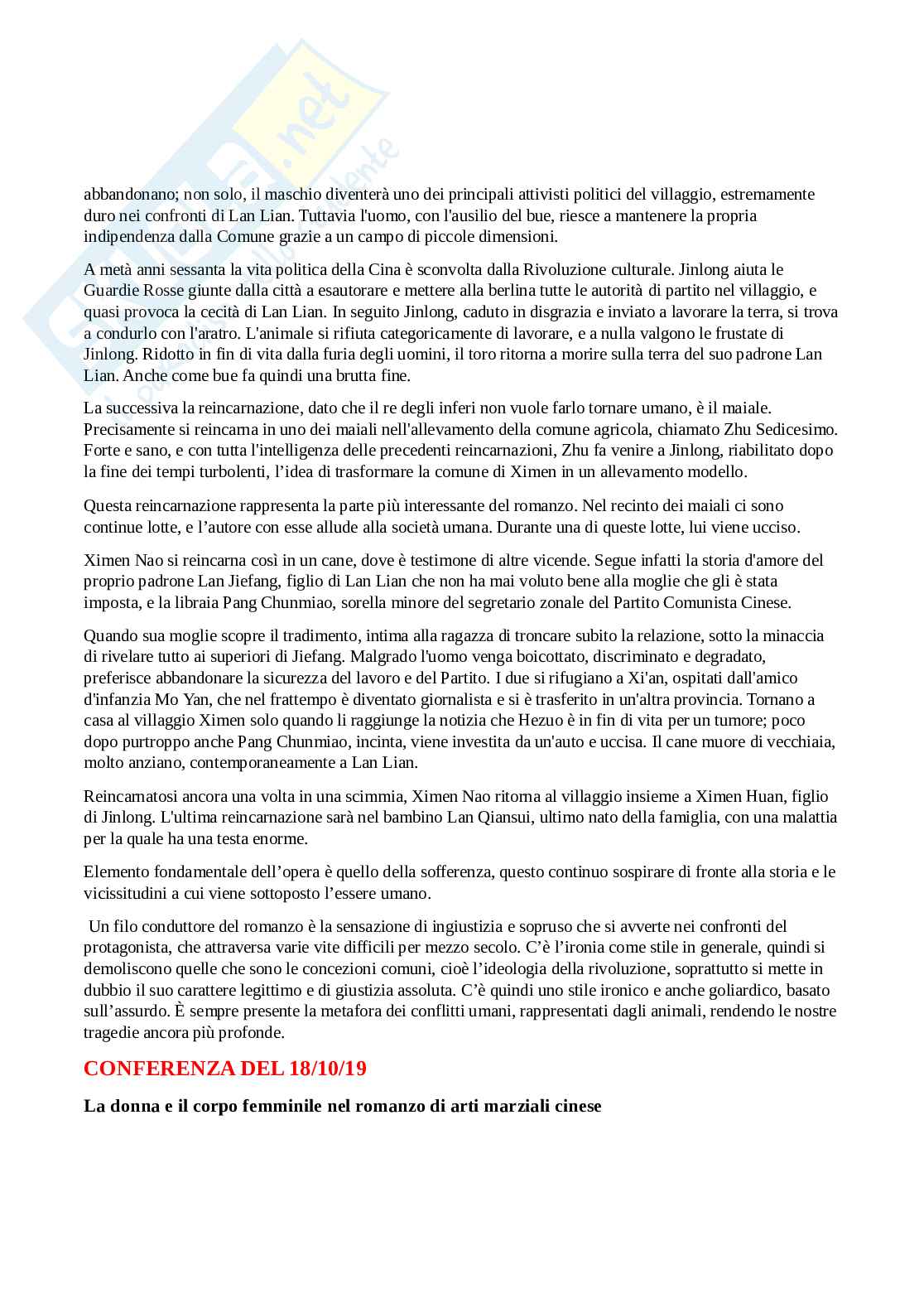 abbandonano; non solo, il maschio diventerà uno dei principali attivisti politici del villaggio, estremamente duro nei confronti di Lan Lian. Tuttavia l'uomo, con l'ausilio del bue, riesce a mantenere la propria indipendenza dalla Comune grazie a un campo di piccole dimensioni.

A metà anni sessanta la vita politica della Cina è sconvolta dalla Rivoluzione culturale. Jinlong aiuta le Guardie Rosse giunte dalla città a esautorare e mettere alla berlina tutte le autorità di partito nel villaggio, e quasi provoca la cecità di Lan Lian. In seguito Jinlong, caduto in disgrazia e inviato a lavorare la terra, si trova a condurlo con l'aratro. L'animale si rifiuta categoricamente di lavorare, e a nulla valgono le frustate di Jinlong. Ridotto in fin di vita dalla furia degli uomini, il toro ritorna a morire sulla terra del suo padrone Lan Lian. Anche come bue fa quindi una brutta fine.

La successiva la reincarnazione, dato che il re degli inferi non vuole farlo tornare umano, è il maiale. Precisamente si reincarna in uno dei maiali nell'allevamento della comune agricola, chiamato Zhu Sedicesimo. Forte e sano, e con tutta l'intelligenza delle precedenti reincarnazioni, Zhu fa venire a Jinlong, riabilitato dopo la fine dei tempi turbolenti, l'idea di trasformare la comune di Ximen in un allevamento modello.

Questa reincarnazione rappresenta la parte più interessante del romanzo. Nel recinto dei maiali ci sono continue lotte, e l'autore con esse allude alla società umana. Durante una di queste lotte, lui viene ucciso.

Ximen Nao si reincarna così in un cane, dove è testimone di altre vicende. Segue infatti la storia d'amore del proprio padrone Lan Jiefang, figlio di Lan Lian che non ha mai voluto bene alla moglie che gli è stata imposta, e la libraia Pang Chunmiao, sorella minore del segretario zonale del Partito Comunista Cinese.

Quando sua moglie scopre il tradimento, intima alla ragazza di troncare subito la relazione, sotto la minaccia di rivelare tutto ai superiori di Jiefang. Malgrado l'uomo venga boicottato, discriminato e degradato, preferisce abbandonare la sicurezza del lavoro e del Partito. I due si rifugiano a Xi'an, ospitati dall'amico d'infanzia Mo Yan, che nel frattempo è diventato giornalista e si è trasferito in un'altra provincia. Tornano a casa al villaggio Ximen solo quando li raggiunge la notizia che Hezuo è in fin di vita per un tumore; poco dopo purtroppo anche Pang Chunmiao, incinta, viene investita da un'auto e uccisa. Il cane muore di vecchiaia, molto anziano, contemporaneamente a Lan Lian.

Reincarnatosi ancora una volta in una scimmia, Ximen Nao ritorna al villaggio insieme a Ximen Huan, figlio di Jinlong. L'ultima reincarnazione sarà nel bambino Lan Qiansui, ultimo nato della famiglia, con una malattia per la quale ha una testa enorme.

Elemento fondamentale dell'opera è quello della sofferenza, questo continuo sospirare di fronte alla storia e le vicissitudini a cui viene sottoposto l'essere umano.

Un filo conduttore del romanzo è la sensazione di ingiustizia e sopruso che si avverte nei confronti del protagonista, che attraversa varie vite difficili per mezzo secolo. C'è l'ironia come stile in generale, quindi si demoliscono quelle che sono le concezioni comuni, cioè l'ideologia della rivoluzione, soprattutto si mette in dubbio il suo carattere legittimo e di giustizia assoluta. C'è quindi uno stile ironico e anche goliardico, basato sull'assurdo. È sempre presente la metafora dei conflitti umani, rappresentati dagli animali, rendendo le nostre tragedie ancora più profonde.

CONFERENZA DEL 18/10/19

La donna e il corpo femminile nel romanzo di arti marziali cinese